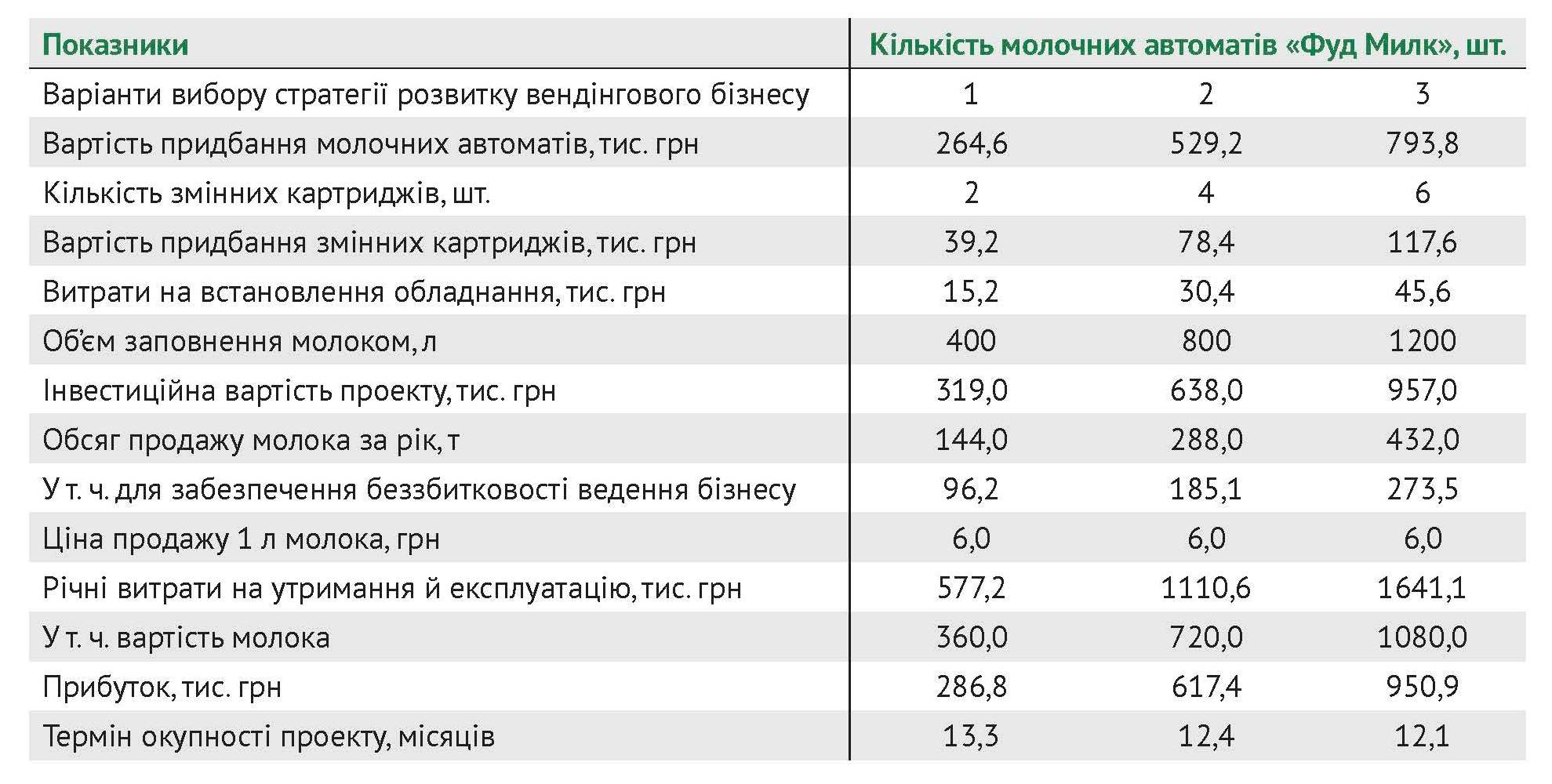 | Показники | Кількість молочних автоматів «Фуд Милк», шт. | | |
|---|---|---|---|
| Варіанти вибору стратегії розвитку вендінгового бізнесу | 1 | 2 | 3 |
| Вартість придбання молочних автоматів, тис. грн | 264,6 | 529,2 | 793,8 |
| Кількість змінних картриджів, шт. | 2 | 4 | 6 |
| Вартість придбання змінних картриджів, тис. грн | 39,2 | 78,4 | 117,6 |
| Витрати на встановлення обладнання, тис. грн | 15,2 | 30,4 | 45,6 |
| Об'єм заповнення молоком, л | 400 | 800 | 1200 |
| Інвестиційна вартість проекту, тис. грн | 319,0 | 638,0 | 957,0 |
| Обсяг продажу молока за рік, т | 144,0 | 288,0 | 432,0 |
| У т. ч. для забезпечення беззбитковості ведення бізнесу | 96,2 | 185,1 | 273,5 |
| Ціна продажу 1 л молока, грн | 6,0 | 6,0 | 6,0 |
| Річні витрати на утримання й експлуатацію, тис. грн | 577,2 | 1110,6 | 1641,1 |
| У т. ч. вартість молока | 360,0 | 720,0 | 1080,0 |
| Прибуток, тис. грн | 286,8 | 617,4 | 950,9 |
| Термін окупності проекту, місяців | 13,3 | 12,4 | 12,1 |